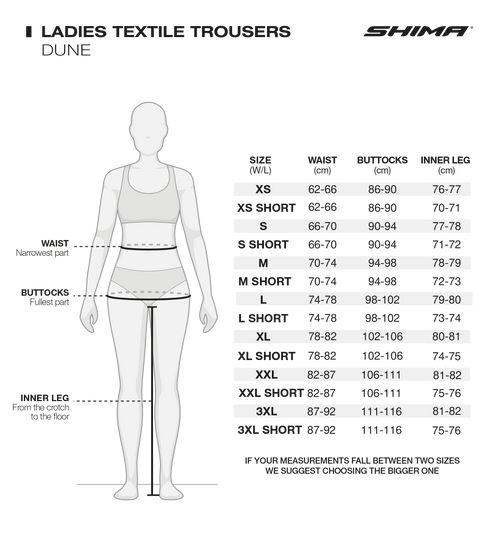 LADIES TEXTILE TROUSERS
DUNE

SHIMA

WAIST
Narrowest part

BUTTOCKS
Fullest part

INNER LEG
From the crotch to the floor

| SIZE (W/L) | WAIST (cm) | BUTTOCKS (cm) | INNER LEG (cm) |
|---|---|---|---|
| XS | 62-66 | 86-90 | 76-77 |
| XS SHORT | 62-66 | 86-90 | 70-71 |
| S | 66-70 | 90-94 | 77-78 |
| S SHORT | 66-70 | 90-94 | 71-72 |
| M | 70-74 | 94-98 | 78-79 |
| M SHORT | 70-74 | 94-98 | 72-73 |
| L | 74-78 | 98-102 | 79-80 |
| L SHORT | 74-78 | 98-102 | 73-74 |
| XL | 78-82 | 102-106 | 80-81 |
| XL SHORT | 78-82 | 102-106 | 74-75 |
| XXL | 82-87 | 106-111 | 81-82 |
| XXL SHORT | 82-87 | 106-111 | 75-76 |
| 3XL | 87-92 | 111-116 | 81-82 |
| 3XL SHORT | 87-92 | 111-116 | 75-76 |

IF YOUR MEASUREMENTS FALL BETWEEN TWO SIZES WE SUGGEST CHOOSING THE BIGGER ONE